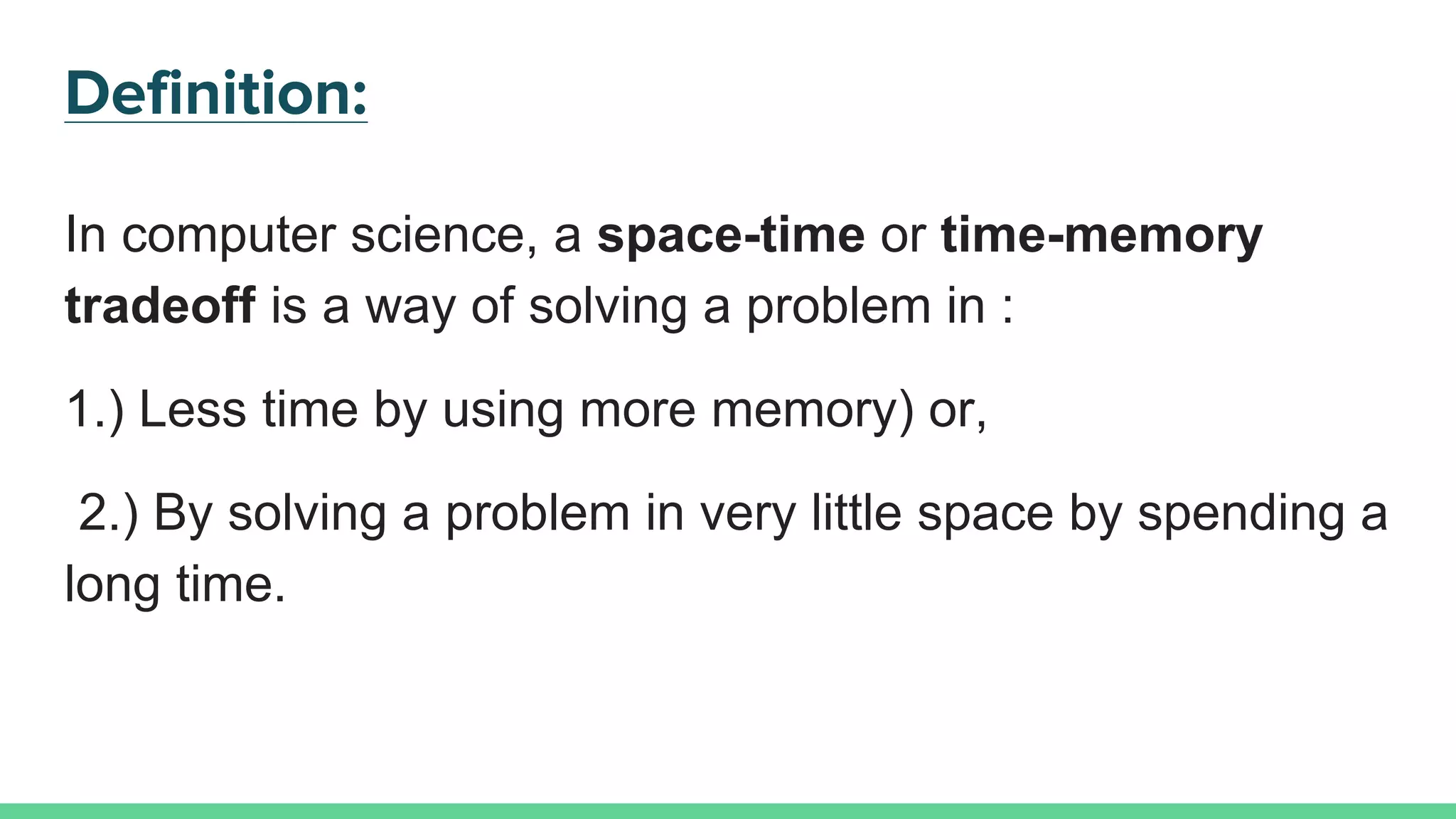 Definition:

In computer science, a space-time or time-memory tradeoff is a way of solving a problem in :

1.) Less time by using more memory) or,

2.) By solving a problem in very little space by spending a long time.